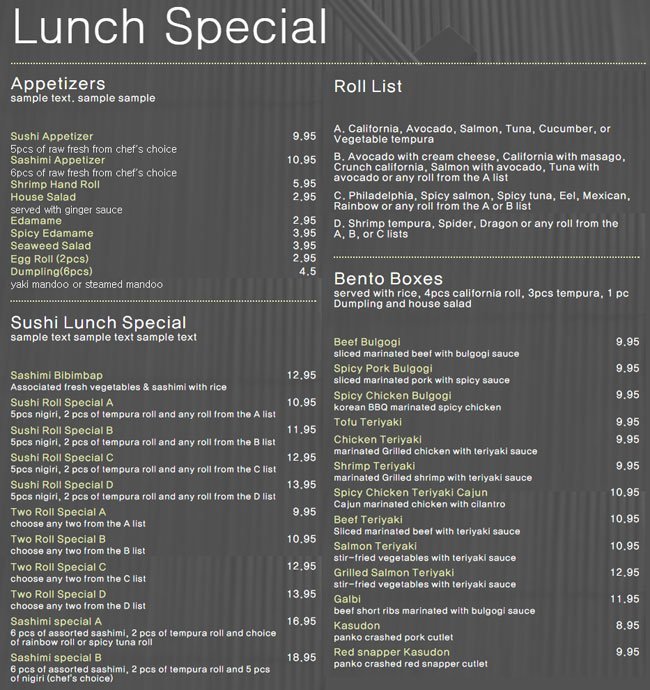 Lunch Special

Appetizers
sample text. sample sample

Sushi Appetizer 9.95
5pcs of raw fresh from chef's choice
Sashimi Appetizer 10.95
6pcs of raw fresh from chef's choice
Shrimp Hand Roll 5.95
House Salad 2.95
served with ginger sauce
Edamame 2.95
Spicy Edamame 3.95
Seaweed Salad 3.95
Egg Roll (2pcs) 2.95
Dumpling(6pcs) 4.5
yaki mandoo or steamed mandoo

Sushi Lunch Special
sample text sample text sample text

Sashimi Bibimbap 12.95
Associated fresh vegetables & sashimi with rice
Sushi Roll Special A 10.95
5pcs nigiri, 2 pcs of tempura roll and any roll from the A list
Sushi Roll Special B 11.95
5pcs nigiri, 2 pcs of tempura roll and any roll from the B list
Sushi Roll Special C 12.95
5pcs nigiri, 2 pcs of tempura roll and any roll from the C list
Sushi Roll Special D 13.95
5pcs nigiri, 2 pcs of tempura roll and any roll from the D list
Two Roll Special A 9.95
choose any two from the A list
Two Roll Special B 10.95
choose any two from the B list
Two Roll Special C 12.95
choose any two from the C list
Two Roll Special D 13.95
choose any two from the D list
Sashimi special A 16.95
6 pcs of assorted sashimi, 2 pcs of tempura roll and choice of rainbow roll or spicy tuna roll
Sashimi special B 18.95
6 pcs of assorted sashimi, 2 pcs of tempura roll and 5 pcs of nigiri (chef's choice)

Roll List

A. California, Avocado, Salmon, Tuna, Cucumber, or Vegetable tempura

B. Avocado with cream cheese, California with masago, Crunch california, Salmon with avocado, Tuna with avocado or any roll from the A list

C. Philadelphia, Spicy salmon, Spicy tuna, Eel, Mexican, Rainbow or any roll from the A or B list

D. Shrimp tempura, Spider, Dragon or any roll from the A, B, or C lists

Bento Boxes
served with rice, 4pcs california roll, 3pcs tempura, 1 pc Dumpling and house salad

Beef Bulgogi 9.95
sliced marinated beef with bulgogi sauce
Spicy Pork Bulgogi 9.95
sliced marinated pork with spicy sauce
Spicy Chicken Bulgogi 9.95
korean BBQ marinated spicy chicken
Tofu Teriyaki 9.95
Chicken Teriyaki 9.95
marinated Grilled chicken with teriyaki sauce
Shrimp Teriyaki 9.95
marinated Grilled shrimp with teriyaki sauce
Spicy Chicken Teriyaki Cajun 10.95
Cajun marinated chicken with cilantro
Beef Teriyaki 10.95
Sliced marinated beef with teriyaki sauce
Salmon Teriyaki 10.95
stir-fried vegetables with teriyaki sauce
Grilled Salmon Teriyaki 12.95
stir-fried vegetables with teriyaki sauce
Galbi 11.95
beef short ribs marinated with bulgogi sauce
Kasudon 8.95
panko crashed pork cutlet
Red snapper Kasudon 9.95
panko crashed red snapper cutlet